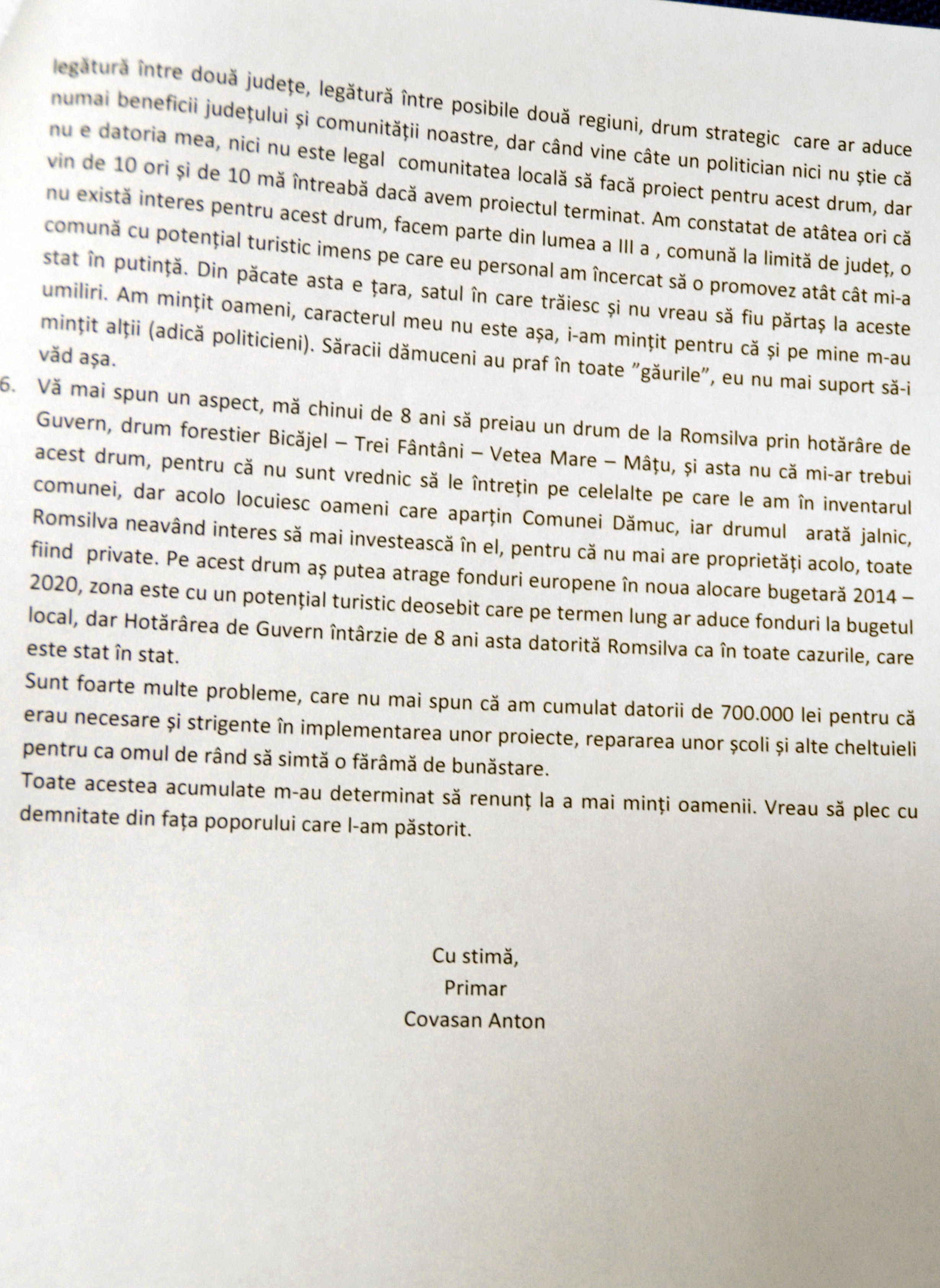 legătură între două județe, legătură între posibile două regiuni, drum strategic care ar aduce numai beneficii județului și comunității noastre, dar când vine câte un politician nici nu știe că nu e datoria mea, nici nu este legal comunitatea locală să facă proiect pentru acest drum, dar vin de 10 ori și de 10 mă întreabă dacă avem proiectul terminat. Am constatat de atâtea ori că nu există interes pentru acest drum, facem parte din lumea a III a , comună la limită de județ, o comună cu potențial turistic imens pe care eu personal am încercat să o promovez atât cât mi-a stat în putință. Din păcate asta e țara, satul în care trăiesc și nu vreau să fiu părtaș la aceste umiliri. Am mințit oameni, caracterul meu nu este așa, i-am mințit pentru că și pe mine m-au mințit alții (adică politicieni). Săracii dămuceni au praf în toate "găurile", eu nu mai suport să-i văd așa.

6. Vă mai spun un aspect, mă chinui de 8 ani să preiau un drum de la Romsilva prin hotărâre de Guvern, drum forestier Bicăjel – Trei Fântâni – Vetea Mare – Mâțu, și asta nu că mi-ar trebui acest drum, pentru că nu sunt vrednic să le întrețin pe celelalte pe care le am în inventarul comunei, dar acolo locuiesc oameni care aparțin Comunei Dămuc, iar drumul arată jalnic, Romsilva neavând interes să mai investească în el, pentru că nu mai are proprietăți acolo, toate fiind private. Pe acest drum aș putea atrage fonduri europene în noua alocare bugetară 2014 – 2020, zona este cu un potențial turistic deosebit care pe termen lung ar aduce fonduri la bugetul local, dar Hotărârea de Guvern întârzie de 8 ani asta datorită Romsilva ca în toate cazurile, care este stat în stat.

Sunt foarte multe probleme, care nu mai spun că am cumulat datorii de 700.000 lei pentru că erau necesare și strigente în implementarea unor proiecte, repararea unor școli și alte cheltuieli pentru ca omul de rând să simtă o fărâmă de bunăstare.

Toate acestea acumulate m-au determinat să renunț la a mai minți oamenii. Vreau să plec cu demnitate din fața poporului care l-am păstorit.

Cu stimă,
Primar
Covasan Anton